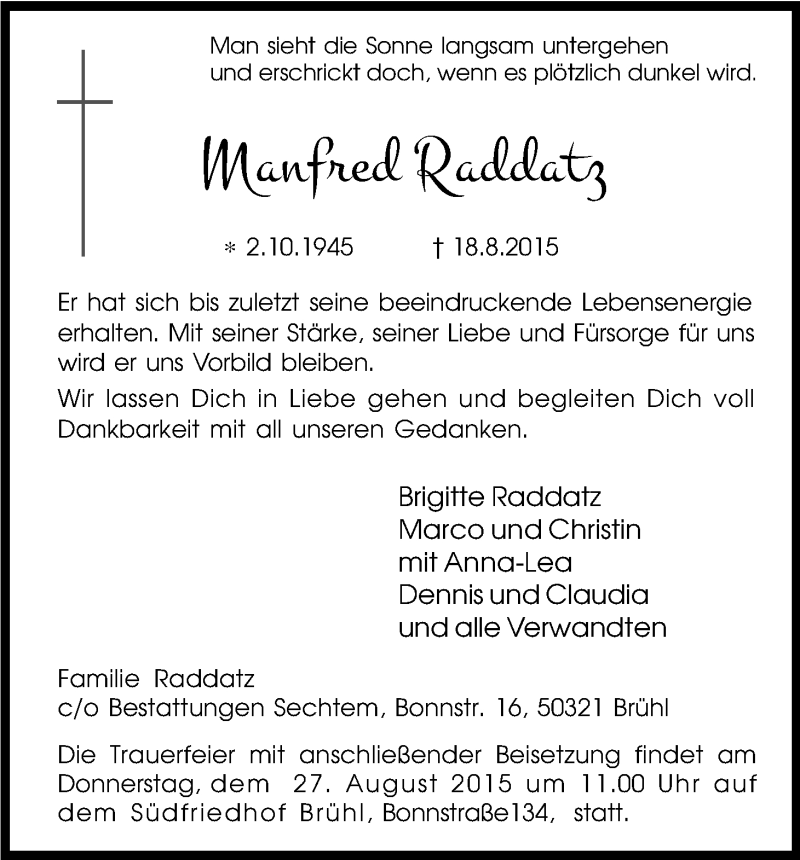 Man sieht die Sonne langsam untergehen
und erschrickt doch, wenn es plötzlich dunkel wird.

Manfred Raddatz

* 2.10.1945 † 18.8.2015

Er hat sich bis zuletzt seine beeindruckende Lebensenergie erhalten. Mit seiner Stärke, seiner Liebe und Fürsorge für uns wird er uns Vorbild bleiben.

Wir lassen Dich in Liebe gehen und begleiten Dich voll Dankbarkeit mit all unseren Gedanken.

Brigitte Raddatz
Marco und Christin
mit Anna-Lea
Dennis und Claudia
und alle Verwandten

Familie Raddatz
c/o Bestattungen Sechtem, Bonnstr. 16, 50321 Brühl

Die Trauerfeier mit anschließender Beisetzung findet am Donnerstag, dem 27. August 2015 um 11.00 Uhr auf dem Südfriedhof Brühl, Bonnstraße134, statt.